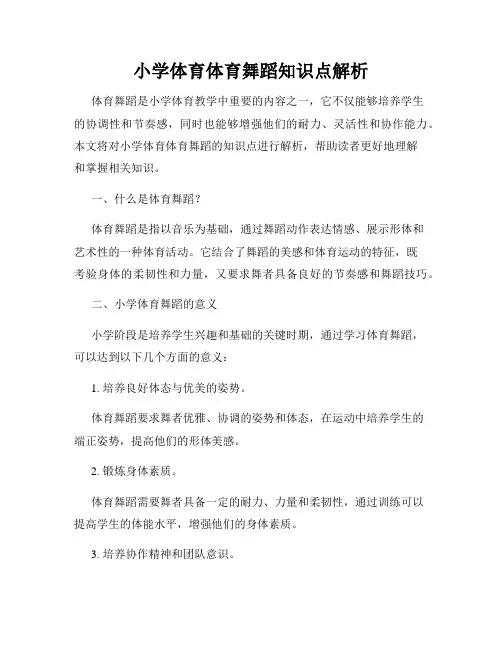 小学体育体育舞蹈知识点解析

体育舞蹈是小学体育教学中重要的内容之一，它不仅能够培养学生的协调性和节奏感，同时也能够增强他们的耐力、灵活性和协作能力。本文将对小学体育体育舞蹈的知识点进行解析，帮助读者更好地理解和掌握相关知识。

一、什么是体育舞蹈？

体育舞蹈是指以音乐为基础，通过舞蹈动作表达情感、展示形体和艺术性的一种体育活动。它结合了舞蹈的美感和体育运动的特征，既考验身体的柔韧性和力量，又要求舞者具备良好的节奏感和舞蹈技巧。

二、小学体育舞蹈的意义

小学阶段是培养学生兴趣和基础的关键时期，通过学习体育舞蹈，可以达到以下几个方面的意义：

1. 培养良好体态与优美的姿势。

体育舞蹈要求舞者优雅、协调的姿势和体态，在运动中培养学生的端正姿势，提高他们的形体美感。

2. 锻炼身体素质。

体育舞蹈需要舞者具备一定的耐力、力量和柔韧性，通过训练可以提高学生的体能水平，增强他们的身体素质。

3. 培养协作精神和团队意识。